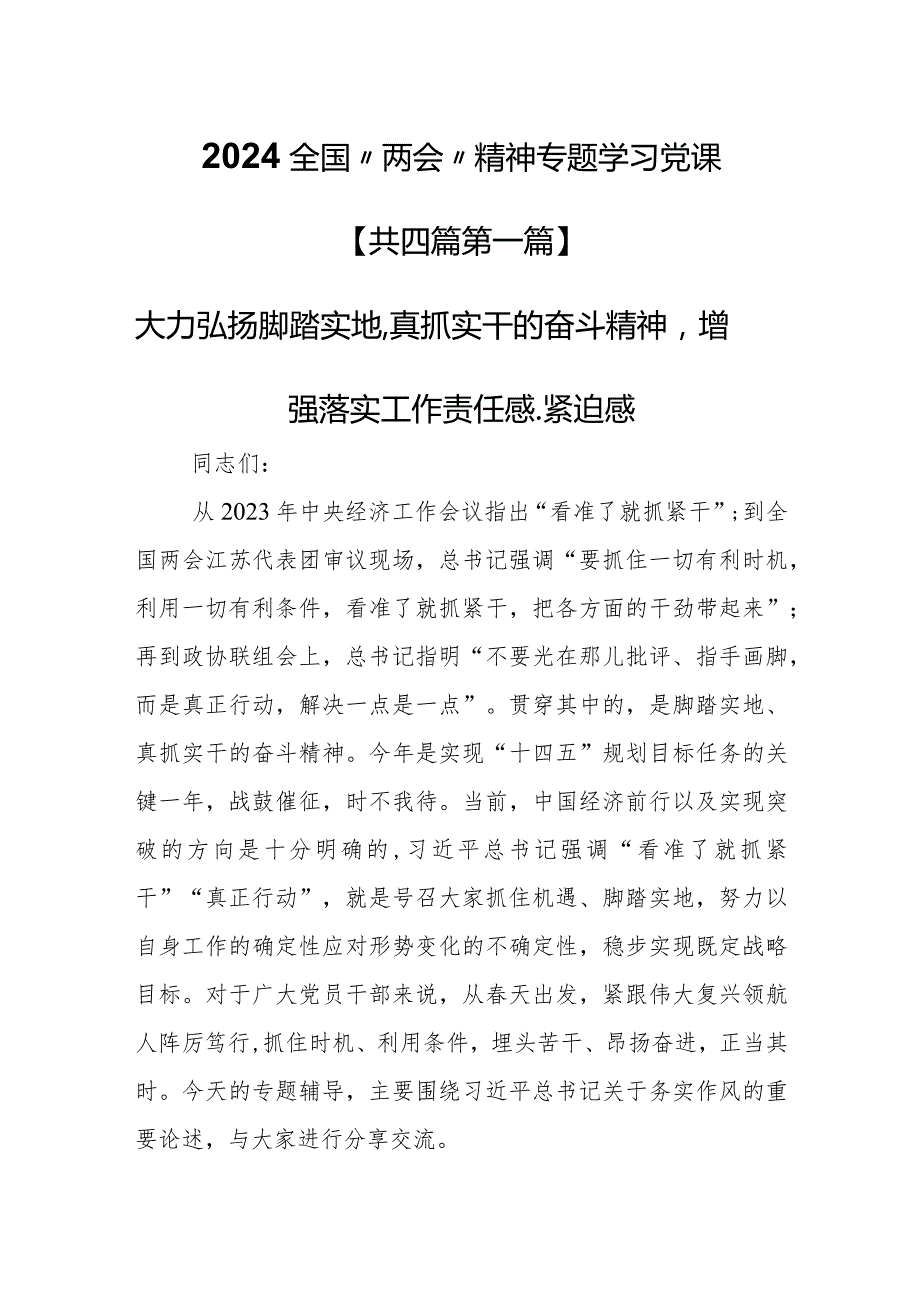 2024全国〃两会〃精神专题学习党课

【共四篇第一篇】

大力弘扬脚踏实地,真抓实干的奋斗精神，增强落实工作责任感.紧迫感

同志们：

从2023年中央经济工作会议指出“看准了就抓紧干”;到全国两会江苏代表团审议现场，总书记强调“要抓住一切有利时机，利用一切有利条件，看准了就抓紧干，把各方面的干劲带起来”；再到政协联组会上，总书记指明“不要光在那儿批评、指手画脚，而是真正行动，解决一点是一点”。贯穿其中的，是脚踏实地、真抓实干的奋斗精神。今年是实现“十四五”规划目标任务的关键一年，战鼓催征，时不我待。当前，中国经济前行以及实现突破的方向是十分明确的,习近平总书记强调“看准了就抓紧干”“真正行动”，就是号召大家抓住机遇、脚踏实地，努力以自身工作的确定性应对形势变化的不确定性，稳步实现既定战略目标。对于广大党员干部来说，从春天出发，紧跟伟大复兴领航人阵厉笃行,抓住时机、利用条件，埋头苦干、昂扬奋进，正当其时。今天的专题辅导，主要围绕习近平总书记关于务实作风的重要论述，与大家进行分享交流。